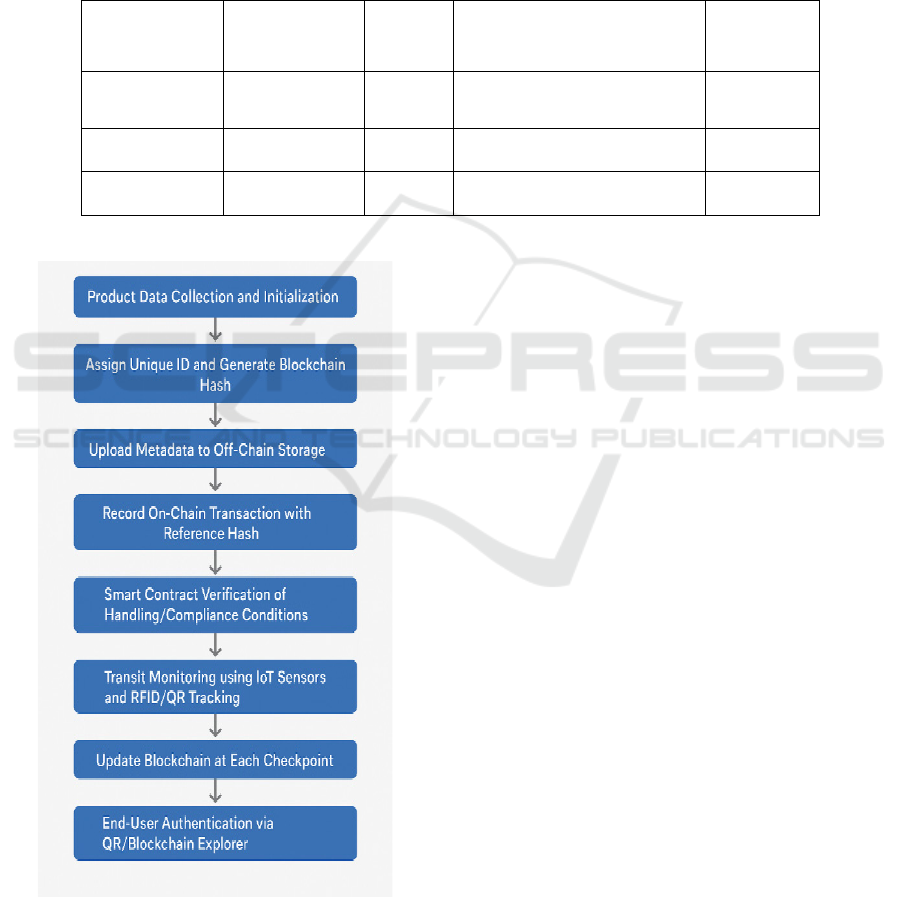 Product Data Collection and Initialization

Assign Unique ID and Generate Blockchain Hash

Upload Metadata to Off-Chain Storage

Record On-Chain Transaction with Reference Hash

Smart Contract Verification of Handling/Compliance Conditions

Transit Monitoring using IoT Sensors and RFID/QR Tracking

Update Blockchain at Each Checkpoint

End-User Authentication via QR/Blockchain Explorer

SCITEPRESS
SCIENCE AND TECHNOLOGY PUBLICATIONS